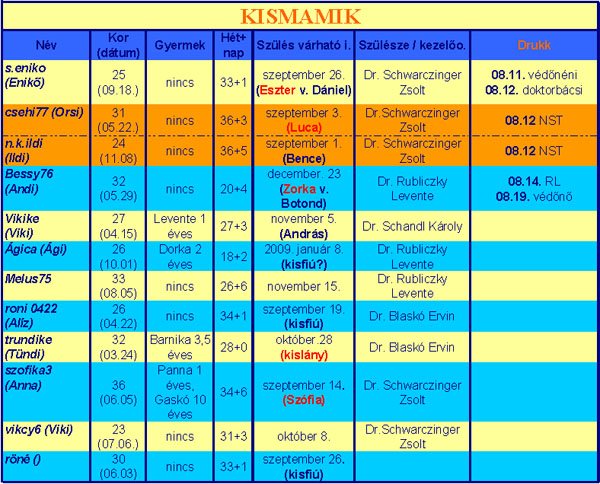 KISMAMIK

| Név | Kor (dátum) | Gyermek | Hét+ nap | Szülés várható i. | Szülésze / kezelőo. | Drukk |
|---|---|---|---|---|---|---|
| s.eniko (Enikő) | 25 (09.18.) | nincs | 33+1 | szeptember 26. (Eszter v. Dániel) | Dr. Schwarczinger Zsolt | 08.11. védőnéni 08.12. doktorbácsi |
| csehi77 (Orsi) | 31 (05.22.) | nincs | 36+3 | szeptember 3. (Luca) | Dr.Schwarczinger Zsolt | 08.12 NST |
| n.k.ildi (Ildi) | 24 (11.08) | nincs | 36+5 | szeptember 1. (Bence) | Dr. Schwarczinger Zsolt | 08.12 NST |
| Bessy76 (Andi) | 32 (05.29) | nincs | 20+4 | december. 23 (Zorka v. Botond) | Dr. Rubliczky Levente | 08.14. RL 08.19. védőnő |
| Vikike (Viki) | 27 (04.15) | Levente 1 éves | 27+3 | november 5. (András) | Dr. Schandl Károly | |
| Ágica (Ági) | 26 (10.01) | Dorka 2 éves | 18+2 | 2009. január 8. (kisfiú?) | Dr. Rubliczky Levente | |
| Melus75 | 33 (08.05) | nincs | 26+6 | november 15. | Dr. Rubliczky Levente | |
| roni 0422 (Aliz) | 26 (04.22) | nincs | 34+1 | szeptember 19. (kisfiú) | Dr. Blaskó Ervin | |
| trundike (Tündi) | 32 (03.24) | Barnika 3,5 éves | 28+0 | október.28 (kislány) | Dr. Blaskó Ervin | |
| szofika3 (Anna) | 36 (06.05) | Panna 1 éves, Gaskó 10 éves | 34+6 | szeptember 14. (Szófia) | Dr. Schwarczinger Zsolt | |
| vikcy6 (Viki) | 23 (07.06.) | nincs | 31+3 | október 8. | Dr.Schwarczinger Zsolt | |
| röné () | 30 (06.03) | nincs | 33+1 | szeptember 26. (kisfiú) | | |